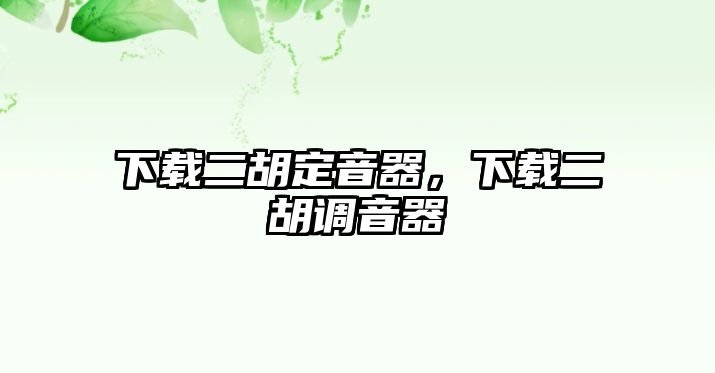 下载二胡定音器，下载二胡调音器